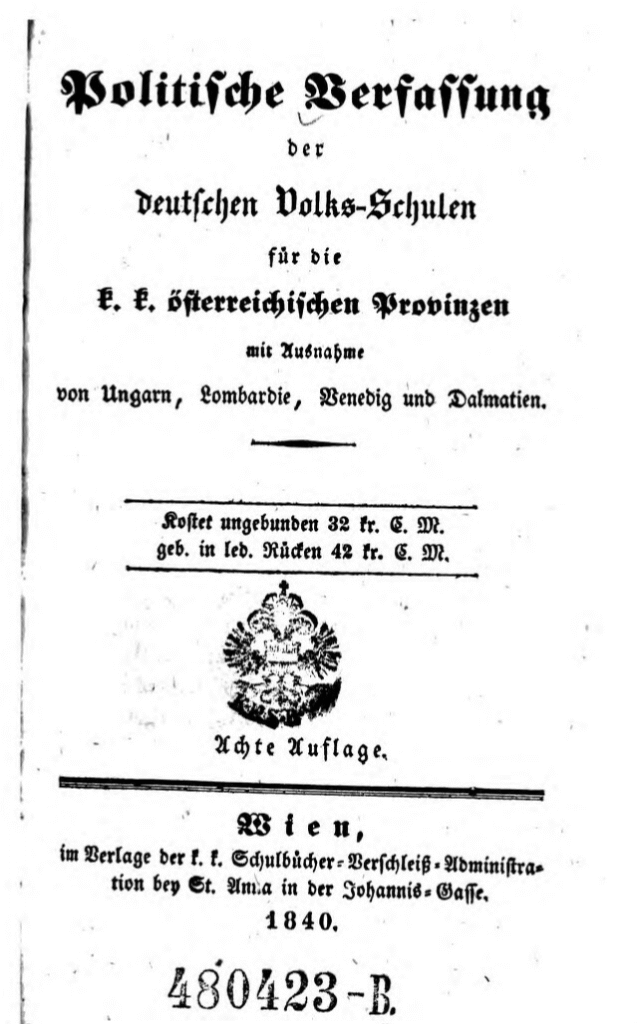 Politische Verfassung

der

deutschen Volks-Schulen

für die

k. k. österreichischen Provinzen

mit Ausnahme

von Ungarn, Lombardie, Venedig und Dalmatien.

Kostet ungebunden 32 kr. C. M.
geb. in led. Rücken 42 kr. C. M.

Achte Auflage.

Wien,
im Verlage der k. k. Schulbücher-Verschleiß-Administration bey St. Anna in der Johannis-Gasse.
1840.

480423-B.